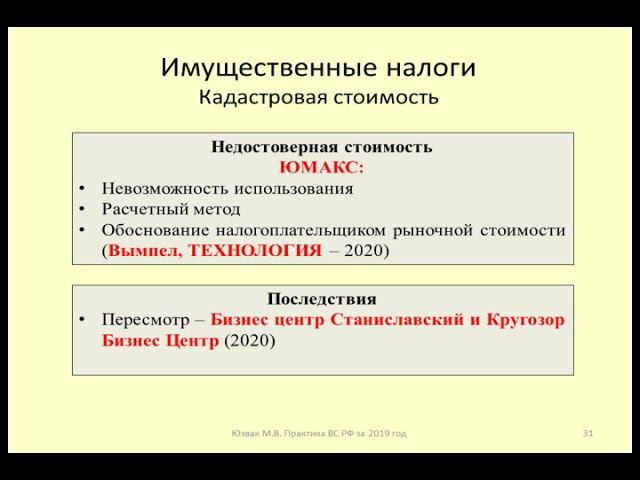 Имущественные налоги
Кадастровая стоимость

Недостоверная стоимость
ЮМАКС:
• Невозможность использования
• Расчетный метод
• Обоснование налогоплательщиком рыночной стоимости (Вымпел, ТЕХНОЛОГИЯ – 2020)

Последствия
• Пересмотр – Бизнес центр Станиславский и Кругозор Бизнес Центр (2020)

Юзвак М.В. Практика ВС РФ за 2019 год
31